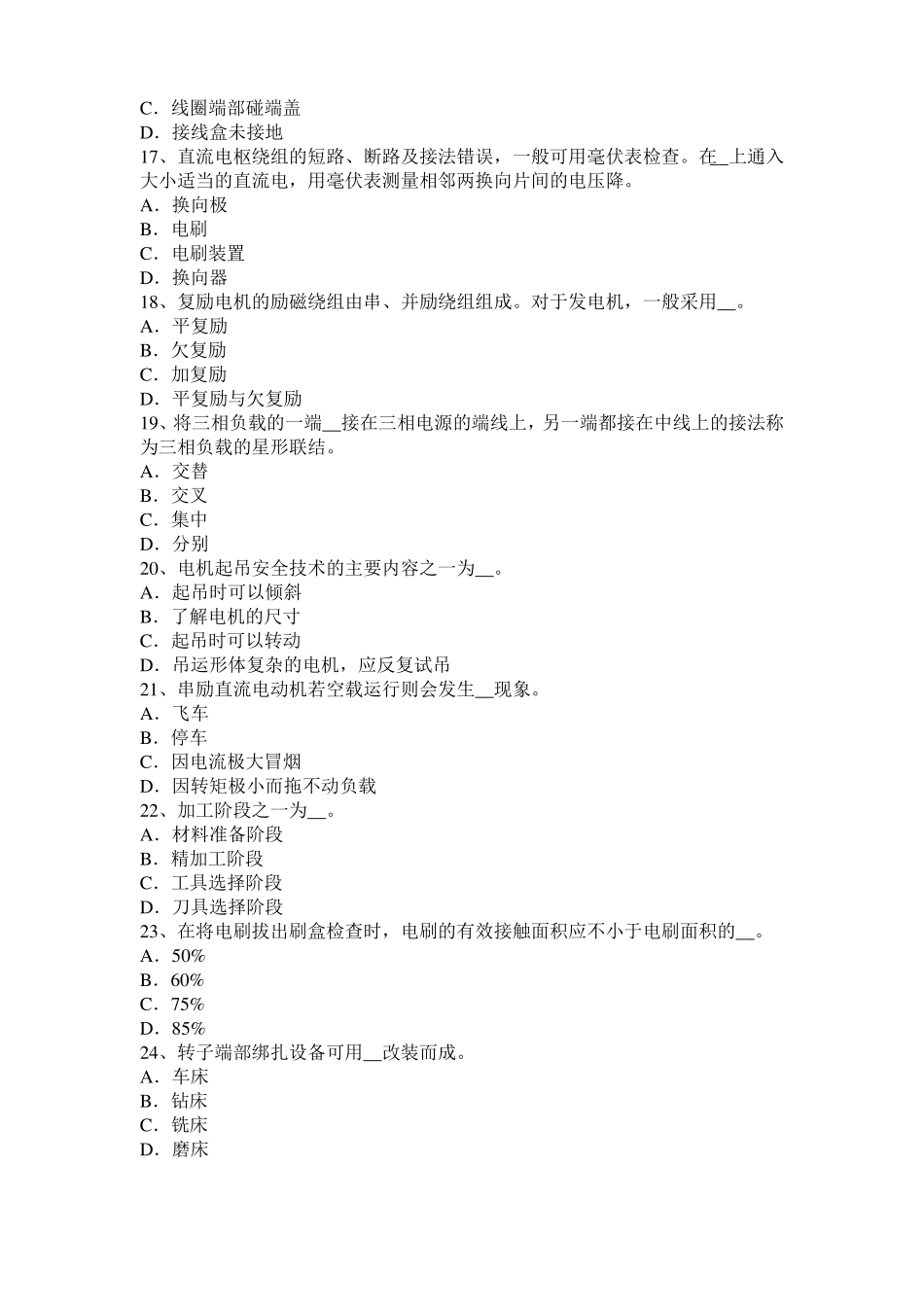 C．线圈端部碰端盖
D．接线盒未接地
17、直流电枢绕组的短路、断路及接法错误，一般可用毫伏表检查。在__上通入大小适当的直流电，用毫伏表测量相邻两换向片间的电压降。
A．换向极
B．电刷
C．电刷装置
D．换向器
18、复励电机的励磁绕组由串、并励绕组组成。对于发电机，一般采用__。
A．平复励
B．欠复励
C．加复励
D．平复励与欠复励
19、将三相负载的一端__接在三相电源的端线上，另一端都接在中线上的接法称为三相负载的星形联结。
A．交替
B．交叉
C．集中
D．分别
20、电机起吊安全技术的主要内容之一为__。
A．起吊时可以倾斜
B．了解电机的尺寸
C．起吊时可以转动
D．吊运形体复杂的电机，应反复试吊
21、串励直流电动机若空载运行则会发生__现象。
A．飞车
B．停车
C．因电流极大冒烟
D．因转矩极小而拖不动负载
22、加工阶段之一为__。
A．材料准备阶段
B．精加工阶段
C．工具选择阶段
D．刀具选择阶段
23、在将电刷拔出刷盒检查时，电刷的有效接触面积应不小于电刷面积的__。
A．50%
B．60%
C．75%
D．85%
24、转子端部绑扎设备可用__改装而成。
A．车床
B．钻床
C．铣床
D．磨床